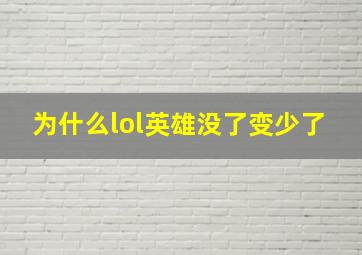 为什么lol英雄没了变少了